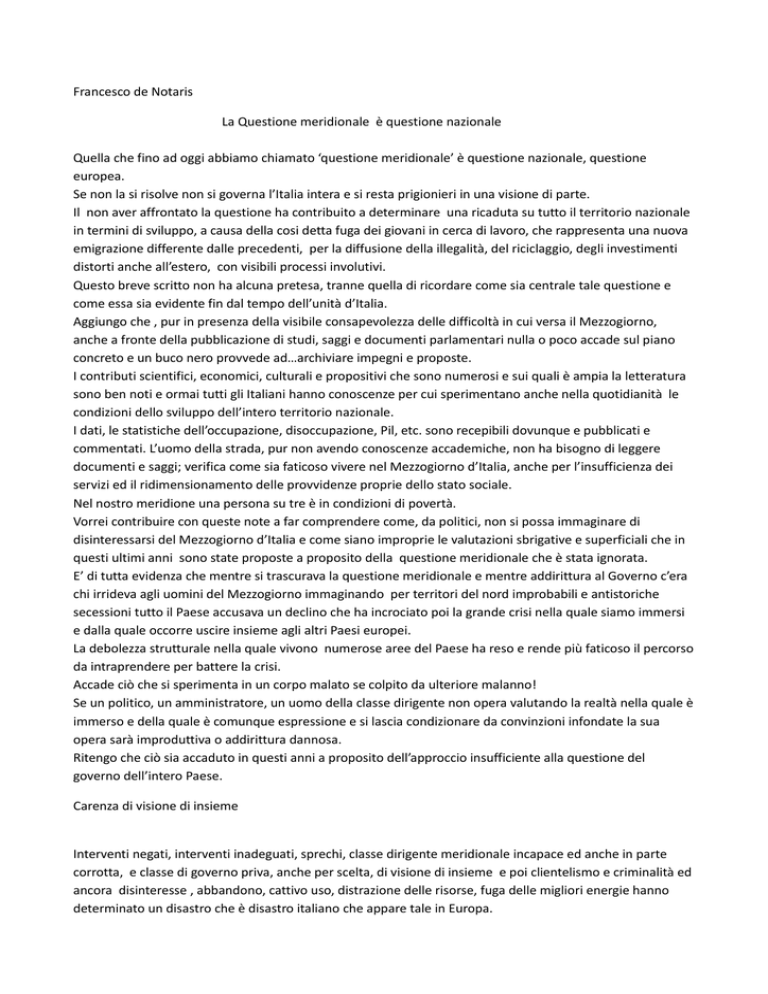 Francesco de Notaris

La Questione meridionale è questione nazionale

Quella che fino ad oggi abbiamo chiamato ‘questione meridionale’ è questione nazionale, questione europea.
Se non la si risolve non si governa l’Italia intera e si resta prigionieri in una visione di parte.
Il non aver affrontato la questione ha contribuito a determinare una ricaduta su tutto il territorio nazionale in termini di sviluppo, a causa della cosi detta fuga dei giovani in cerca di lavoro, che rappresenta una nuova emigrazione differente dalle precedenti, per la diffusione della illegalità, del riciclaggio, degli investimenti distorti anche all’estero, con visibili processi involutivi.
Questo breve scritto non ha alcuna pretesa, tranne quella di ricordare come sia centrale tale questione e come essa sia evidente fin dal tempo dell’unità d’Italia.
Aggiungo che , pur in presenza della visibile consapevolezza delle difficoltà in cui versa il Mezzogiorno, anche a fronte della pubblicazione di studi, saggi e documenti parlamentari nulla o poco accade sul piano concreto e un buco nero provvede ad…archiviare impegni e proposte.
I contributi scientifici, economici, culturali e propositivi che sono numerosi e sui quali è ampia la letteratura sono ben noti e ormai tutti gli Italiani hanno conoscenze per cui sperimentano anche nella quotidianità le condizioni dello sviluppo dell’intero territorio nazionale.
I dati, le statistiche dell’occupazione, disoccupazione, Pil, etc. sono recepibili dovunque e pubblicati e commentati. L’uomo della strada, pur non avendo conoscenze accademiche, non ha bisogno di leggere documenti e saggi; verifica come sia faticoso vivere nel Mezzogiorno d’Italia, anche per l’insufficienza dei servizi ed il ridimensionamento delle provvidenze proprie dello stato sociale.
Nel nostro meridione una persona su tre è in condizioni di povertà.
Vorrei contribuire con queste note a far comprendere come, da politici, non si possa immaginare di disinteressarsi del Mezzogiorno d’Italia e come siano improprie le valutazioni sbrigative e superficiali che in questi ultimi anni sono state proposte a proposito della questione meridionale che è stata ignorata.
E’ di tutta evidenza che mentre si trascurava la questione meridionale e mentre addirittura al Governo c’era chi irrideva agli uomini del Mezzogiorno immaginando per territori del nord improbabili e antistoriche secessioni tutto il Paese accusava un declino che ha incrociato poi la grande crisi nella quale siamo immersi e dalla quale occorre uscire insieme agli altri Paesi europei.
La debolezza strutturale nella quale vivono numerose aree del Paese ha reso e rende più faticoso il percorso da intraprendere per battere la crisi.
Accade ciò che si sperimenta in un corpo malato se colpito da ulteriore malanno!
Se un politico, un amministratore, un uomo della classe dirigente non opera valutando la realtà nella quale è immerso e della quale è comunque espressione e si lascia condizionare da convinzioni infondate la sua opera sarà improduttiva o addirittura dannosa.
Ritengo che ciò sia accaduto in questi anni a proposito dell’approccio insufficiente alla questione del governo dell’intero Paese.

Carenza di visione di insieme

Interventi negati, interventi inadeguati, sprechi, classe dirigente meridionale incapace ed anche in parte corrotta, e classe di governo priva, anche per scelta, di visione di insieme e poi clientelismo e criminalità ed ancora disinteresse , abbandono, cattivo uso, distrazione delle risorse, fuga delle migliori energie hanno determinato un disastro che è disastro italiano che appare tale in Europa.